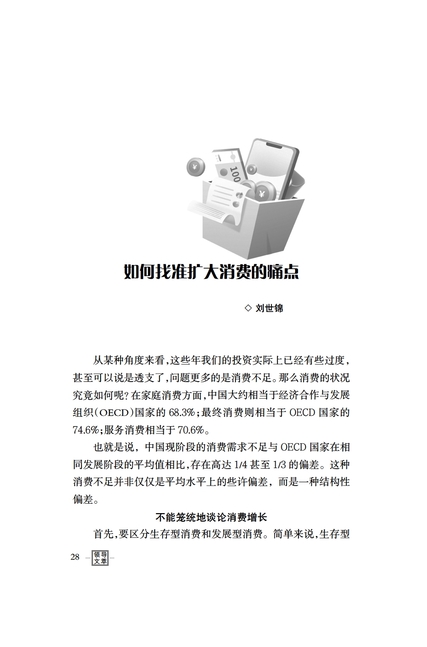 100

如何找准扩大消费的痛点

◇ 刘世锦

从某种角度来看，这些年我们的投资实际上已经有些过度，甚至可以说是透支了，问题更多的是消费不足。那么消费的状况究竟如何呢？在家庭消费方面，中国大约相当于经济合作与发展组织（OECD）国家的 68.3%；最终消费则相当于 OECD 国家的 74.6%；服务消费相当于 70.6%。

也就是说，中国现阶段的消费需求不足与 OECD 国家在相同发展阶段的平均值相比，存在高达 1/4 甚至 1/3 的偏差。这种消费不足并非仅仅是平均水平上的些许偏差，而是一种结构性偏差。

不能笼统地谈论消费增长

首先，要区分生存型消费和发展型消费。简单来说，生存型

28 领导文萃